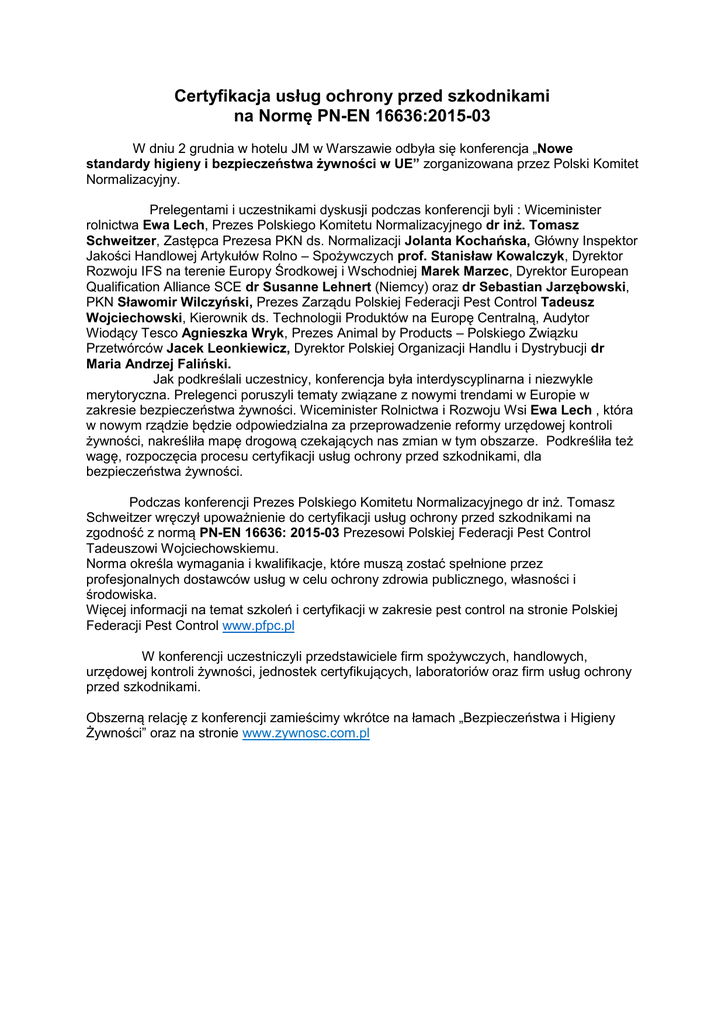 Certyfikacja usług ochrony przed szkodnikami
na Normę PN-EN 16636:2015-03

W dniu 2 grudnia w hotelu JM w Warszawie odbyła się konferencja „Nowe standardy higieny i bezpieczeństwa żywności w UE” zorganizowana przez Polski Komitet Normalizacyjny.

Prelegentami i uczestnikami dyskusji podczas konferencji byli : Wiceminister rolnictwa Ewa Lech, Prezes Polskiego Komitetu Normalizacyjnego dr inż. Tomasz Schweitzer, Zastępca Prezesa PKN ds. Normalizacji Jolanta Kochańska, Główny Inspektor Jakości Handlowej Artykułów Rolno – Spożywczych prof. Stanisław Kowalczyk, Dyrektor Rozwoju IFS na terenie Europy Środkowej i Wschodniej Marek Marzec, Dyrektor European Qualification Alliance SCE dr Susanne Lehnert (Niemcy) oraz dr Sebastian Jarzębowski, PKN Sławomir Wilczyński, Prezes Zarządu Polskiej Federacji Pest Control Tadeusz Wojciechowski, Kierownik ds. Technologii Produktów na Europę Centralną, Audytor Wiodący Tesco Agnieszka Wryk, Prezes Animal by Products – Polskiego Związku Przetwórców Jacek Leonkiewicz, Dyrektor Polskiej Organizacji Handlu i Dystrybucji dr Maria Andrzej Faliński.
Jak podkreślali uczestnicy, konferencja była interdyscyplinarna i niezwykle merytoryczna. Prelegenci poruszyli tematy związane z nowymi trendami w Europie w zakresie bezpieczeństwa żywności. Wiceminister Rolnictwa i Rozwoju Wsi Ewa Lech , która w nowym rządzie będzie odpowiedzialna za przeprowadzenie reformy urzędowej kontroli żywności, nakreśliła mapę drogową czekających nas zmian w tym obszarze. Podkreśliła też wagę, rozpoczęcia procesu certyfikacji usług ochrony przed szkodnikami, dla bezpieczeństwa żywności.

Podczas konferencji Prezes Polskiego Komitetu Normalizacyjnego dr inż. Tomasz Schweitzer wręczył upoważnienie do certyfikacji usług ochrony przed szkodnikami na zgodność z normą PN-EN 16636: 2015-03 Prezesowi Polskiej Federacji Pest Control Tadeuszowi Wojciechowskiemu.
Norma określa wymagania i kwalifikacje, które muszą zostać spełnione przez profesjonalnych dostawców usług w celu ochrony zdrowia publicznego, własności i środowiska.
Więcej informacji na temat szkoleń i certyfikacji w zakresie pest control na stronie Polskiej Federacji Pest Control www.pfpc.pl

W konferencji uczestniczyli przedstawiciele firm spożywczych, handlowych, urzędowej kontroli żywności, jednostek certyfikujących, laboratoriów oraz firm usług ochrony przed szkodnikami.

Obszerną relację z konferencji zamieścimy wkrótce na łamach „Bezpieczeństwa i Higieny Żywności” oraz na stronie www.zywnosc.com.pl